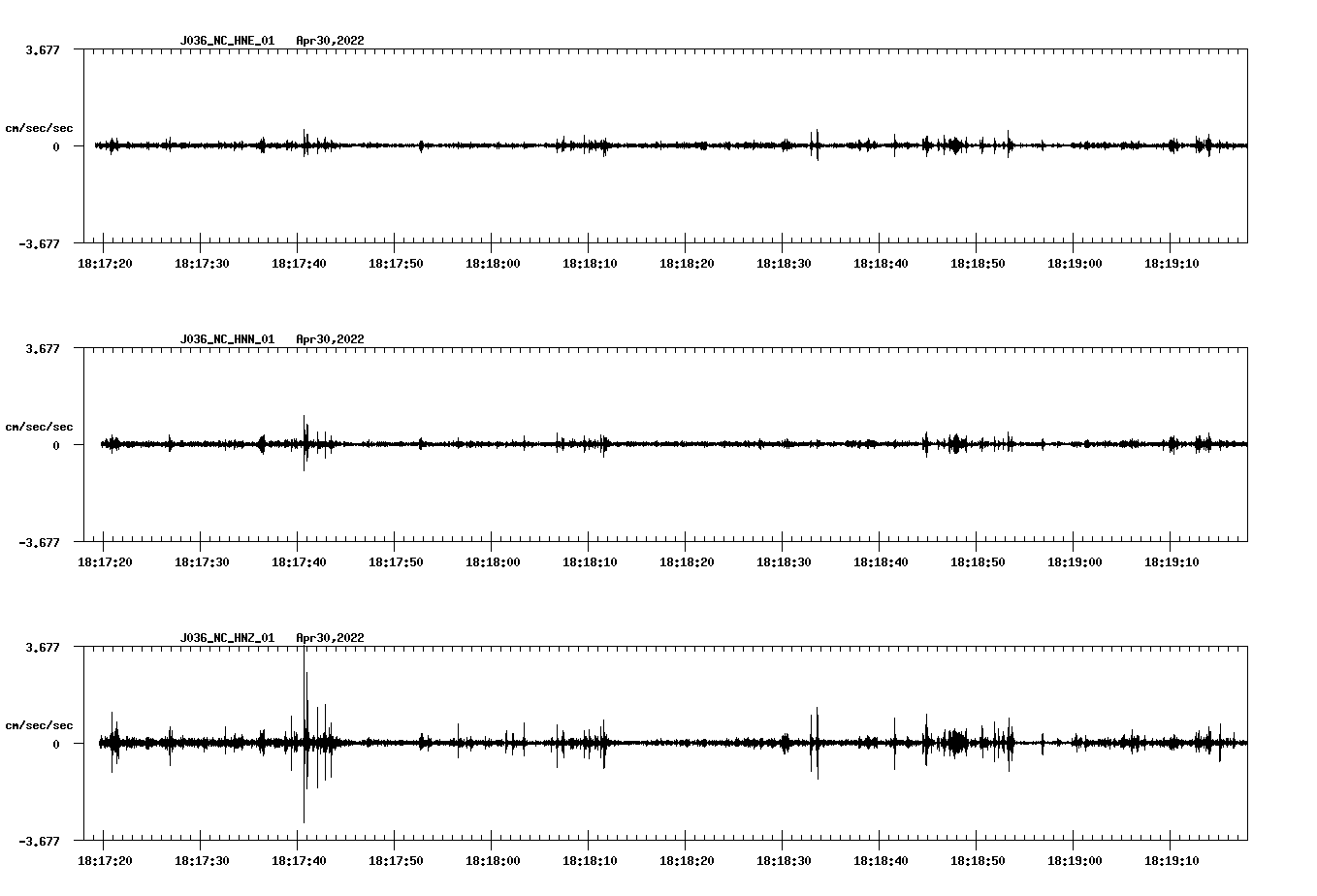 J036_NC_HNE_01 Apr30,2022

3.677

cm/sec/sec

0

-3.677

18:17:20 18:17:30 18:17:40 18:17:50 18:18:00 18:18:10 18:18:20 18:18:30 18:18:40 18:18:50 18:19:00 18:19:10

J036_NC_HNN_01 Apr30,2022

3.677

cm/sec/sec

0

-3.677

18:17:20 18:17:30 18:17:40 18:17:50 18:18:00 18:18:10 18:18:20 18:18:30 18:18:40 18:18:50 18:19:00 18:19:10

J036_NC_HNZ_01 Apr30,2022

3.677

cm/sec/sec

0

-3.677

18:17:20 18:17:30 18:17:40 18:17:50 18:18:00 18:18:10 18:18:20 18:18:30 18:18:40 18:18:50 18:19:00 18:19:10